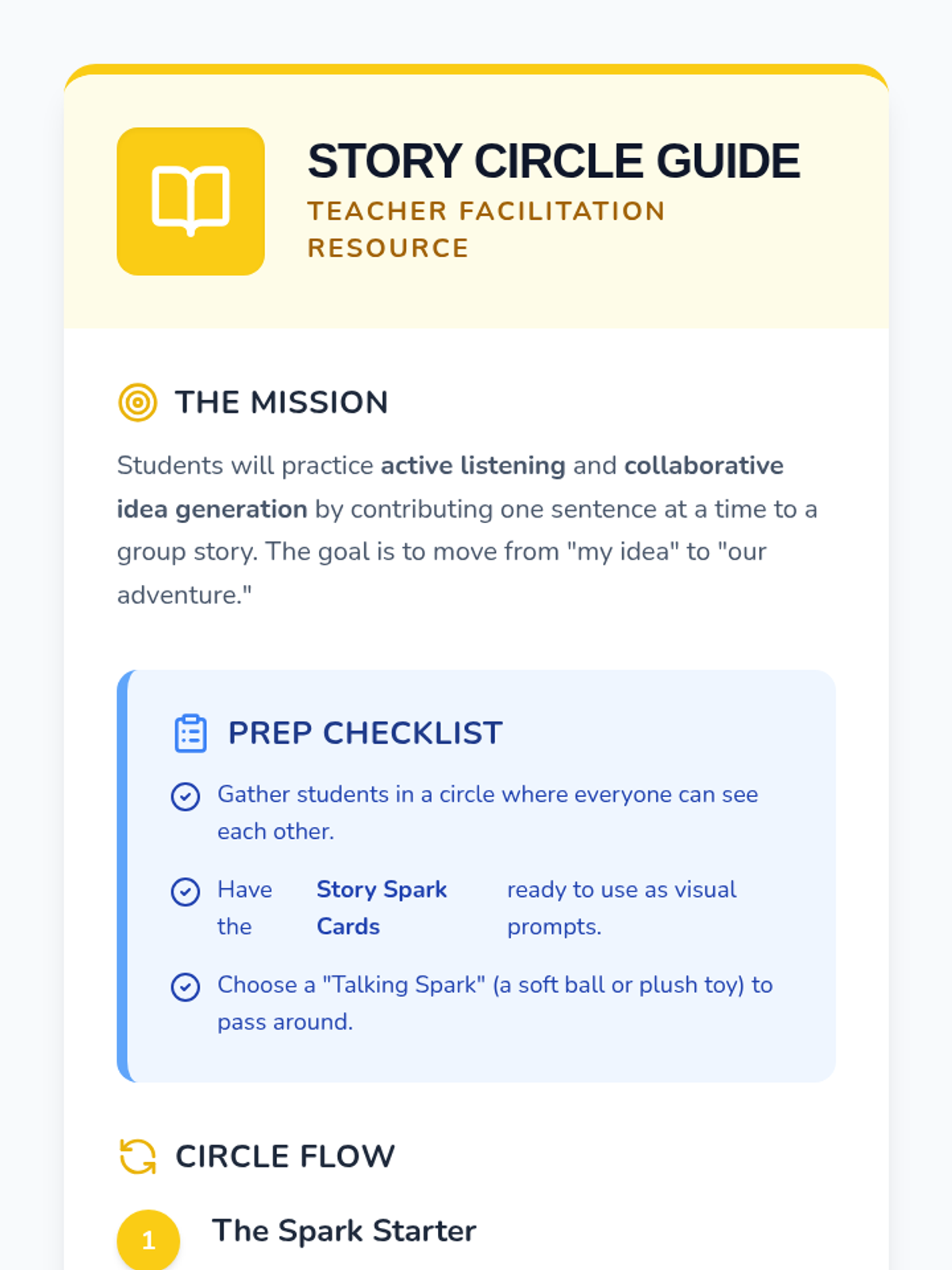 STORY CIRCLE GUIDE
TEACHER FACILITATION RESOURCE

THE MISSION

Students will practice active listening and collaborative idea generation by contributing one sentence at a time to a group story. The goal is to move from "my idea" to "our adventure."

PREP CHECKLIST

Gather students in a circle where everyone can see each other.

Have the Story Spark Cards ready to use as visual prompts.

Choose a "Talking Spark" (a soft ball or plush toy) to pass around.

CIRCLE FLOW

1 The Spark Starter